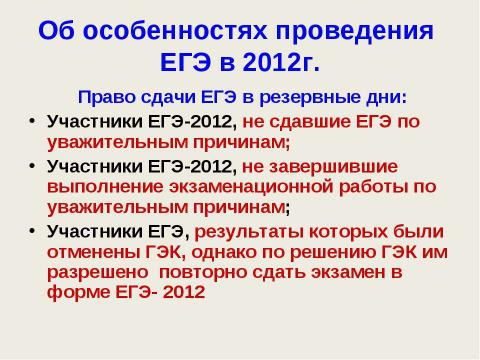 Об особенностях проведения ЕГЭ в 2012г.

Право сдачи ЕГЭ в резервные дни:

• Участники ЕГЭ-2012, не сдавшие ЕГЭ по уважительным причинам;
• Участники ЕГЭ-2012, не завершившие выполнение экзаменационной работы по уважительным причинам;
• Участники ЕГЭ, результаты которых были отменены ГЭК, однако по решению ГЭК им разрешено  повторно сдать экзамен в форме ЕГЭ- 2012